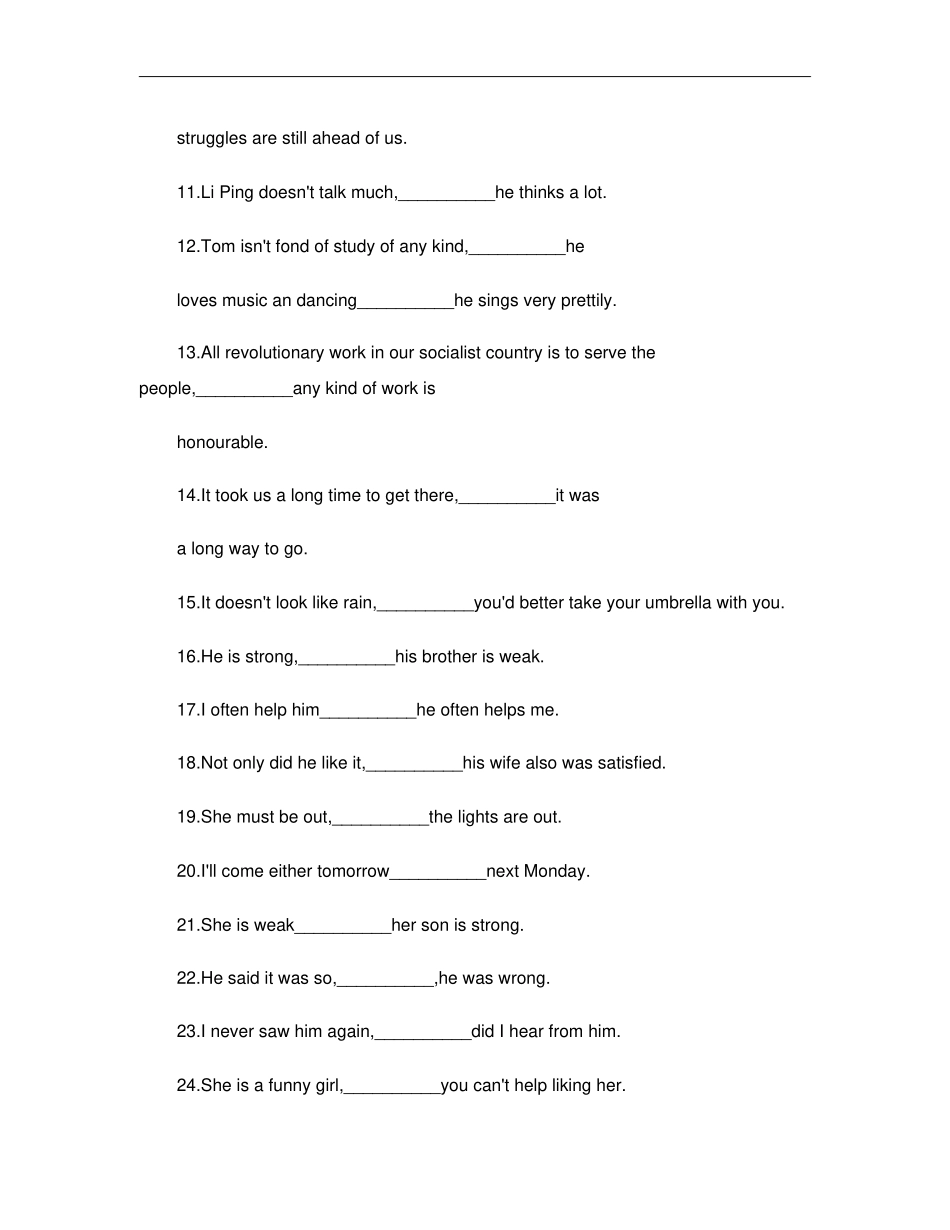 struggles are still ahead of us.

11.Li Ping doesn't talk much,__________he thinks a lot.

12.Tom isn't fond of study of any kind,__________he

loves music an dancing__________he sings very prettily.

13.All revolutionary work in our socialist country is to serve the people,__________any kind of work is

honourable.

14.It took us a long time to get there,__________it was

a long way to go.

15.It doesn't look like rain,__________you'd better take your umbrella with you.

16.He is strong,__________his brother is weak.

17.I often help him__________he often helps me.

18.Not only did he like it,__________his wife also was satisfied.

19.She must be out,__________the lights are out.

20.I'll come either tomorrow__________next Monday.

21.She is weak__________her son is strong.

22.He said it was so,__________,he was wrong.

23.I never saw him again,__________did I hear from him.

24.She is a funny girl,__________you can't help liking her.